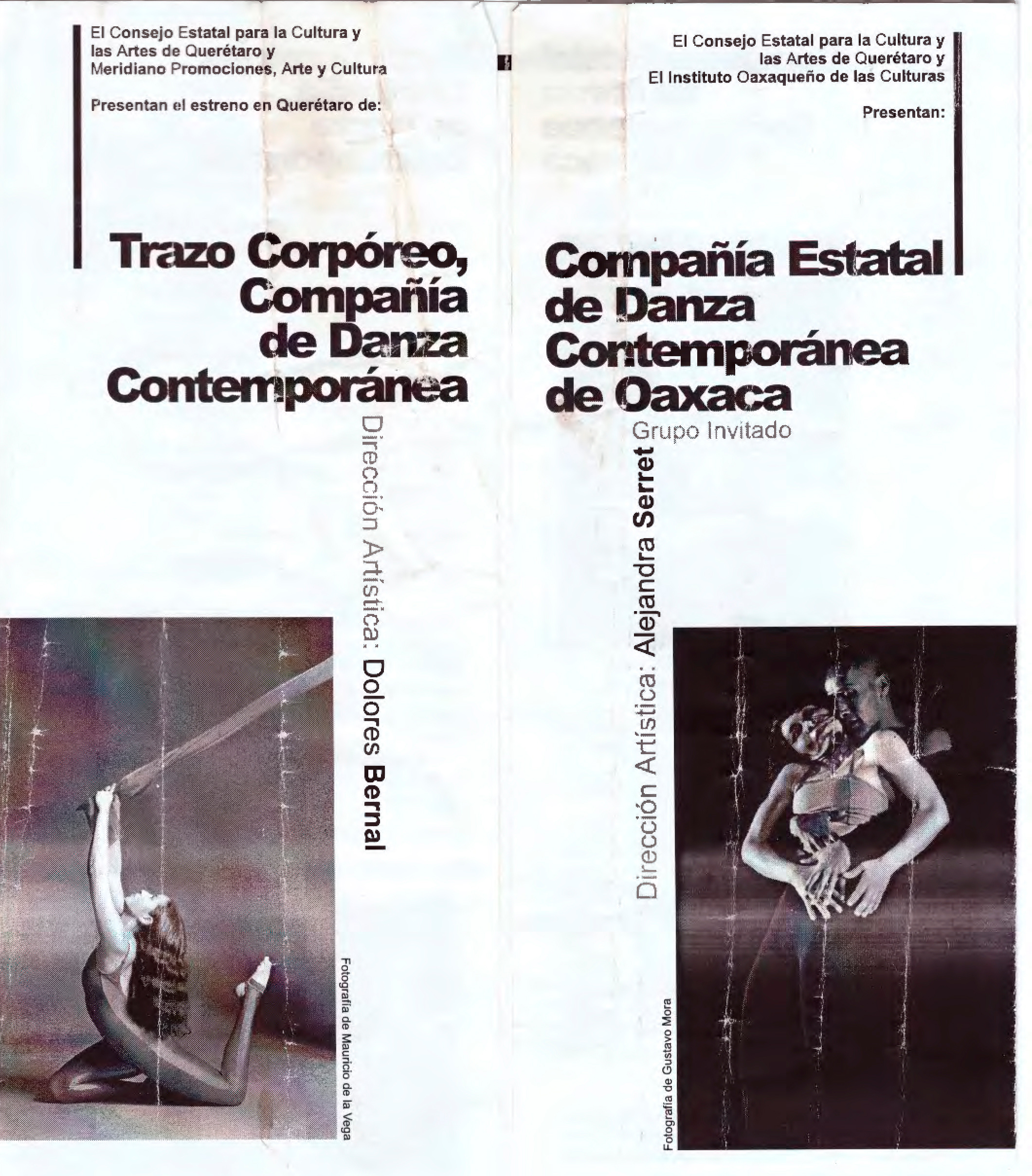 El Consejo Estatal para la Cultura y las Artes de Querétaro y Meridiano Promociones, Arte y Cultura

Presentan el estreno en Querétaro de:

Trazo Corpóreo, Compañía de Danza Contemporánea

Dirección Artística: Dolores Bernal

Fotografía de Mauricio de la Vega

El Consejo Estatal para la Cultura y las Artes de Querétaro y El Instituto Oaxaqueño de las Culturas

Presentan:

Compañía Estatal de Danza Contemporánea de Oaxaca

Grupo Invitado

Dirección Artística: Alejandra Serret

Fotografía de Gustavo Mora